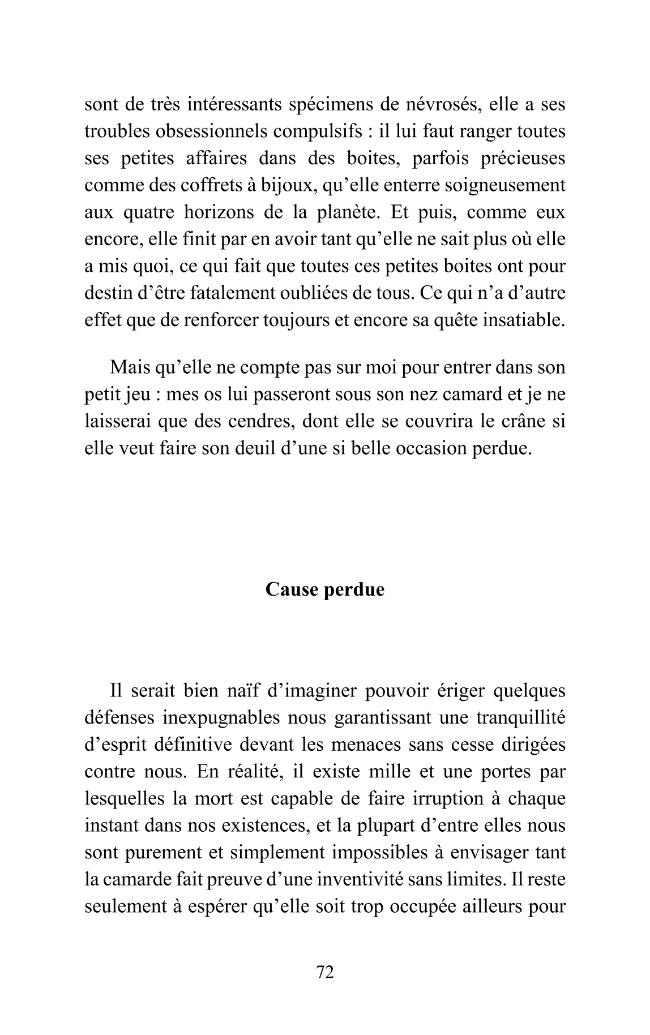 sont de très intéressants spécimens de névrosés, elle a ses troubles obsessionnels compulsifs : il lui faut ranger toutes ses petites affaires dans des boites, parfois précieuses comme des coffrets à bijoux, qu'elle enterre soigneusement aux quatre horizons de la planète. Et puis, comme eux encore, elle finit par en avoir tant qu'elle ne sait plus où elle a mis quoi, ce qui fait que toutes ces petites boites ont pour destin d'être fatalement oubliées de tous. Ce qui n'a d'autre effet que de renforcer toujours et encore sa quête insatiable.

Mais qu'elle ne compte pas sur moi pour entrer dans son petit jeu : mes os lui passeront sous son nez camard et je ne laisserai que des cendres, dont elle se couvrira le crâne si elle veut faire son deuil d'une si belle occasion perdue.

Cause perdue

Il serait bien naïf d'imaginer pouvoir ériger quelques défenses inexpugnables nous garantissant une tranquillité d'esprit définitive devant les menaces sans cesse dirigées contre nous. En réalité, il existe mille et une portes par lesquelles la mort est capable de faire irruption à chaque instant dans nos existences, et la plupart d'entre elles nous sont purement et simplement impossibles à envisager tant la camarde fait preuve d'une inventivité sans limites. Il reste seulement à espérer qu'elle soit trop occupée ailleurs pour

72